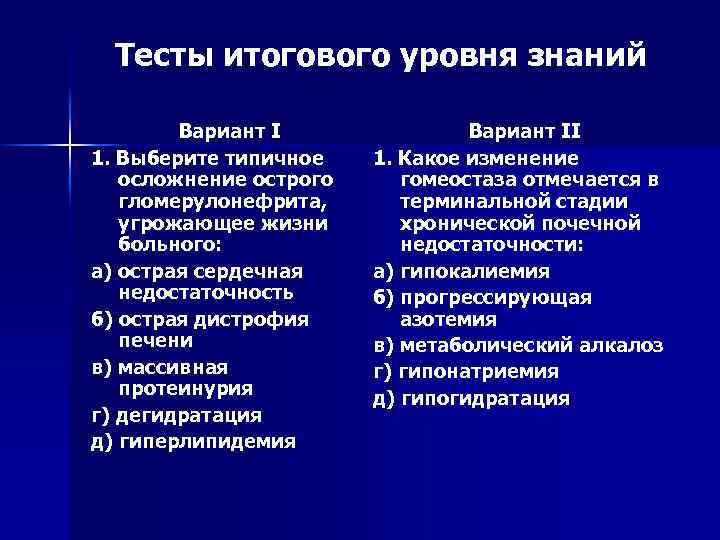 Тесты итогового уровня знаний

Вариант I

1. Выберите типичное осложнение острого гломерулонефрита, угрожающее жизни больного:

а) острая сердечная недостаточность

б) острая дистрофия печени

в) массивная протеинурия

г) дегидратация

д) гиперлипидемия

Вариант II

1. Какое изменение гомеостаза отмечается в терминальной стадии хронической почечной недостаточности:

а) гипокалиемия

б) прогрессирующая азотемия

в) метаболический алкалоз

г) гипонатриемия

д) гипогидратация